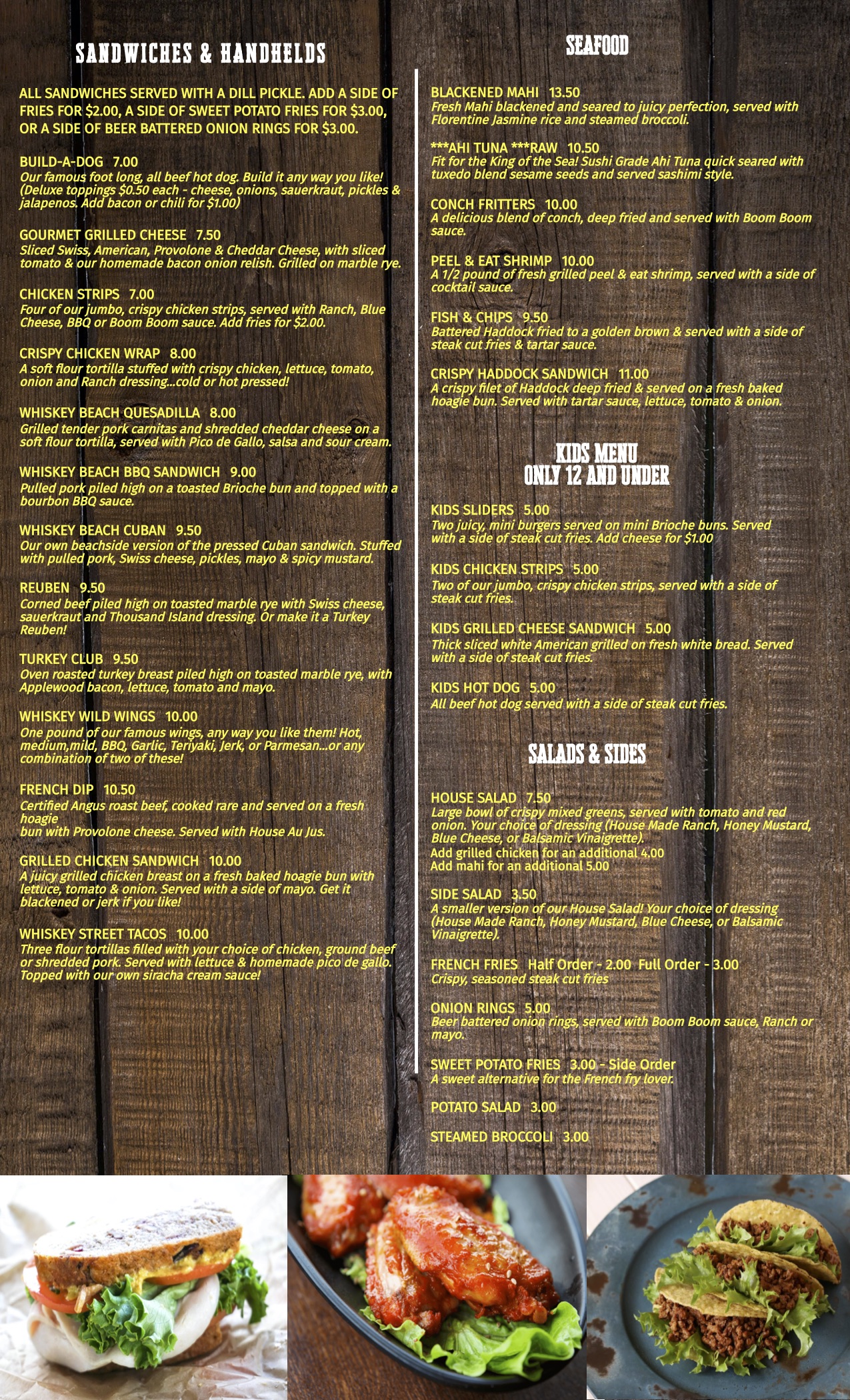 SANDWICHES & HANDHELDS

ALL SANDWICHES SERVED WITH A DILL PICKLE. ADD A SIDE OF FRIES FOR $2.00, A SIDE OF SWEET POTATO FRIES FOR $3.00, OR A SIDE OF BEER BATTERED ONION RINGS FOR $3.00.

BUILD-A-DOG 7.00
Our famous foot long, all beef hot dog. Build it any way you like! (Deluxe toppings $0.50 each - cheese, onions, sauerkraut, pickles & jalapenos. Add bacon or chili for $1.00)

GOURMET GRILLED CHEESE 7.50
Sliced Swiss, American, Provolone & Cheddar Cheese, with sliced tomato & our homemade bacon onion relish. Grilled on marble rye.

CHICKEN STRIPS 7.00
Four of our jumbo, crispy chicken strips, served with Ranch, Blue Cheese, BBQ or Boom Boom sauce. Add fries for $2.00.

CRISPY CHICKEN WRAP 8.00
A soft flour tortilla stuffed with crispy chicken, lettuce, tomato, onion and Ranch dressing...cold or hot pressed!

WHISKEY BEACH QUESADILLA 8.00
Grilled tender pork carnitas and shredded cheddar cheese on a soft flour tortilla, served with Pico de Gallo, salsa and sour cream.

WHISKEY BEACH BBQ SANDWICH 9.00
Pulled pork piled high on a toasted Brioche bun and topped with a bourbon BBQ sauce.

WHISKEY BEACH CUBAN 9.50
Our own beachside version of the pressed Cuban sandwich. Stuffed with pulled pork, Swiss cheese, pickles, mayo & spicy mustard.

REUBEN 9.50
Corned beef piled high on toasted marble rye with Swiss cheese, sauerkraut and Thousand Island dressing. Or make it a Turkey Reuben!

TURKEY CLUB 9.50
Oven roasted turkey breast piled high on toasted marble rye, with Applewood bacon, lettuce, tomato and mayo.

WHISKEY WILD WINGS 10.00
One pound of our famous wings, any way you like them! Hot, medium,mild, BBQ, Garlic, Teriyaki, Jerk, or Parmesan...or any combination of two of these!

FRENCH DIP 10.50
Certified Angus roast beef, cooked rare and served on a fresh hoagie
bun with Provolone cheese. Served with House Au Jus.

GRILLED CHICKEN SANDWICH 10.00
A juicy grilled chicken breast on a fresh baked hoagie bun with lettuce, tomato & onion. Served with a side of mayo. Get it blackened or jerk if you like!

WHISKEY STREET TACOS 10.00
Three flour tortillas filled with your choice of chicken, ground beef or shredded pork. Served with lettuce & homemade pico de gallo. Topped with our own siracha cream sauce!

SEAFOOD

BLACKENED MAHI 13.50
Fresh Mahi blackened and seared to juicy perfection, served with Florentine Jasmine rice and steamed broccoli.

***AHI TUNA ***RAW 10.50
Fit for the King of the Sea! Sushi Grade Ahi Tuna quick seared with tuxedo blend sesame seeds and served sashimi style.

CONCH FRITTERS 10.00
A delicious blend of conch, deep fried and served with Boom Boom sauce.

PEEL & EAT SHRIMP 10.00
A 1/2 pound of fresh grilled peel & eat shrimp, served with a side of cocktail sauce.

FISH & CHIPS 9.50
Battered Haddock fried to a golden brown & served with a side of steak cut fries & tartar sauce.

CRISPY HADDOCK SANDWICH 11.00
A crispy filet of Haddock deep fried & served on a fresh baked hoagie bun. Served with tartar sauce, lettuce, tomato & onion.

KIDS MENU
ONLY 12 AND UNDER

KIDS SLIDERS 5.00
Two juicy, mini burgers served on mini Brioche buns. Served with a side of steak cut fries. Add cheese for $1.00

KIDS CHICKEN STRIPS 5.00
Two of our jumbo, crispy chicken strips, served with a side of steak cut fries.

KIDS GRILLED CHEESE SANDWICH 5.00
Thick sliced white American grilled on fresh white bread. Served with a side of steak cut fries.

KIDS HOT DOG 5.00
All beef hot dog served with a side of steak cut fries.

SALADS & SIDES

HOUSE SALAD 7.50
Large bowl of crispy mixed greens, served with tomato and red onion. Your choice of dressing (House Made Ranch, Honey Mustard, Blue Cheese, or Balsamic Vinaigrette).
Add grilled chicken for an additional 4.00
Add mahi for an additional 5.00

SIDE SALAD 3.50
A smaller version of our House Salad! Your choice of dressing (House Made Ranch, Honey Mustard, Blue Cheese, or Balsamic Vinaigrette).

FRENCH FRIES Half Order - 2.00 Full Order - 3.00
Crispy, seasoned steak cut fries

ONION RINGS 5.00
Beer battered onion rings, served with Boom Boom sauce, Ranch or mayo.

SWEET POTATO FRIES 3.00 - Side Order
A sweet alternative for the French fry lover.

POTATO SALAD 3.00

STEAMED BROCCOLI 3.00